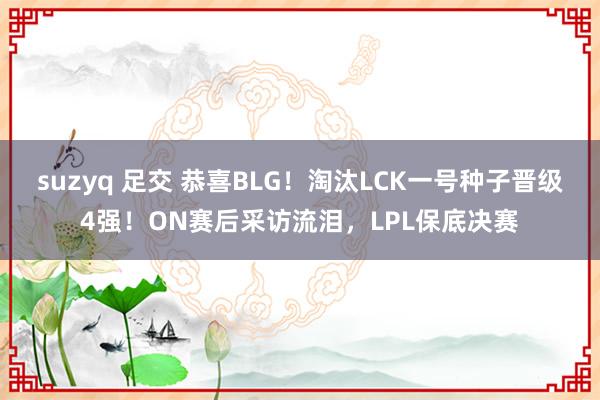 suzyq 足交 恭喜BLG！淘汰LCK一号种子晋级4强！ON赛后采访流泪，LPL保底决赛